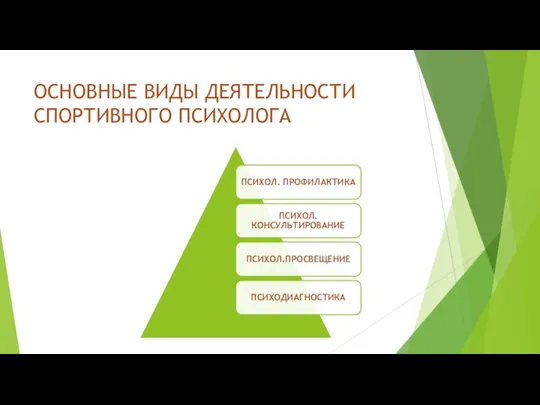 ОСНОВНЫЕ ВИДЫ ДЕЯТЕЛЬНОСТИ СПОРТИВНОГО ПСИХОЛОГА

ПСИХОЛ. ПРОФИЛАКТИКА

ПСИХОЛ. КОНСУЛЬТИРОВАНИЕ

ПСИХОЛ.ПРОСВЕЩЕНИЕ

ПСИХОДИАГНОСТИКА